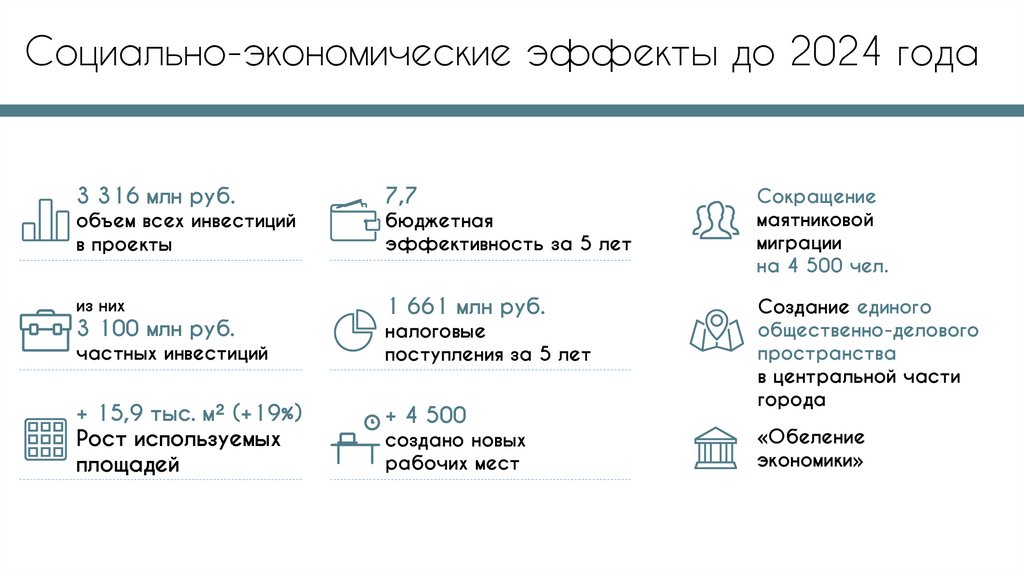 Социально-экономические эффекты до 2024 года

3 316 млн руб.
объем всех инвестиций в проекты

из них
3 100 млн руб.
частных инвестиций

+ 15,9 тыс. м² (+19%)
Рост используемых площадей

7,7
бюджетная эффективность за 5 лет

1 661 млн руб.
налоговые поступления за 5 лет

+ 4 500
создано новых рабочих мест

Сокращение маятниковой миграции на 4 500 чел.

Создание единого общественно-делового пространства в центральной части города

«Обеление экономики»